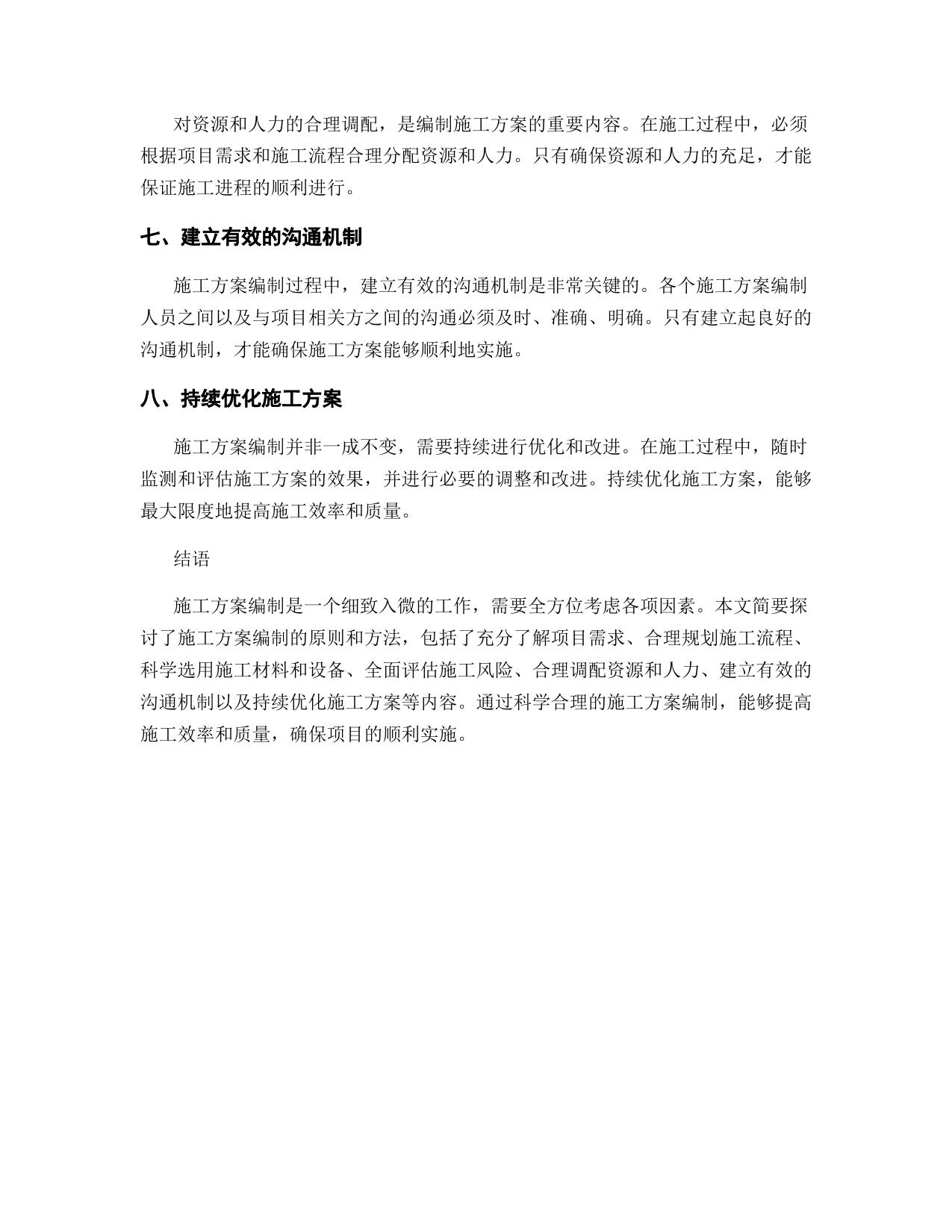 对资源和人力的合理调配，是编制施工方案的重要内容。在施工过程中，必须根据项目需求和施工流程合理分配资源和人力。只有确保资源和人力的充足，才能保证施工进程的顺利进行。

七、建立有效的沟通机制

施工方案编制过程中，建立有效的沟通机制是非常关键的。各个施工方案编制人员之间以及与项目相关方之间的沟通必须及时、准确、明确。只有建立起良好的沟通机制，才能确保施工方案能够顺利地实施。

八、持续优化施工方案

施工方案编制并非一成不变，需要持续进行优化和改进。在施工过程中，随时监测和评估施工方案的效果，并进行必要的调整和改进。持续优化施工方案，能够最大限度地提高施工效率和质量。

结语

施工方案编制是一个细致入微的工作，需要全方位考虑各项因素。本文简要探讨了施工方案编制的原则和方法，包括了充分了解项目需求、合理规划施工流程、科学选用施工材料和设备、全面评估施工风险、合理调配资源和人力、建立有效的沟通机制以及持续优化施工方案等内容。通过科学合理的施工方案编制，能够提高施工效率和质量，确保项目的顺利实施。